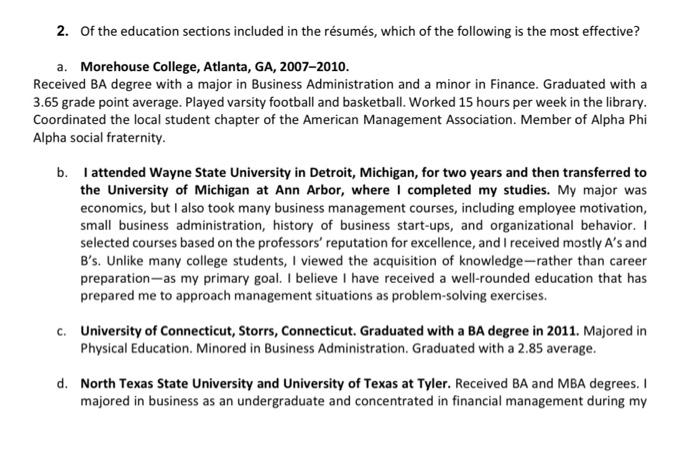 2. Of the education sections included in the résumés, which of the following is the most effective?

a. Morehouse College, Atlanta, GA, 2007–2010.
Received BA degree with a major in Business Administration and a minor in Finance. Graduated with a 3.65 grade point average. Played varsity football and basketball. Worked 15 hours per week in the library. Coordinated the local student chapter of the American Management Association. Member of Alpha Phi Alpha social fraternity.

b. I attended Wayne State University in Detroit, Michigan, for two years and then transferred to the University of Michigan at Ann Arbor, where I completed my studies. My major was economics, but I also took many business management courses, including employee motivation, small business administration, history of business start-ups, and organizational behavior. I selected courses based on the professors' reputation for excellence, and I received mostly A's and B's. Unlike many college students, I viewed the acquisition of knowledge—rather than career preparation—as my primary goal. I believe I have received a well-rounded education that has prepared me to approach management situations as problem-solving exercises.

c. University of Connecticut, Storrs, Connecticut. Graduated with a BA degree in 2011. Majored in Physical Education. Minored in Business Administration. Graduated with a 2.85 average.

d. North Texas State University and University of Texas at Tyler. Received BA and MBA degrees. I majored in business as an undergraduate and concentrated in financial management during my